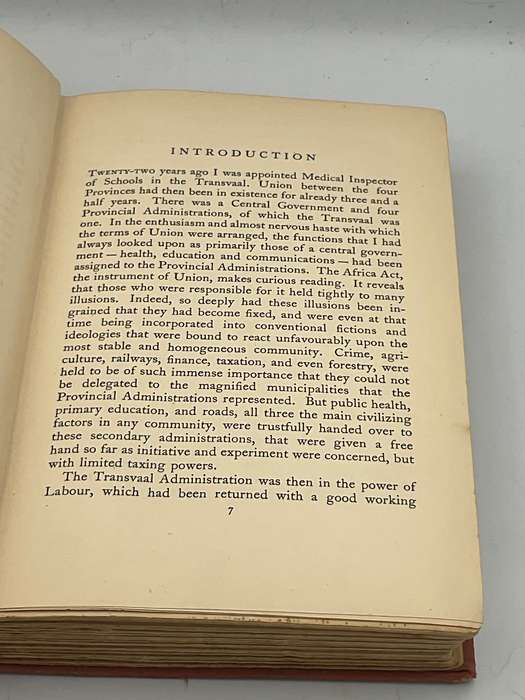 INTRODUCTION

TWENTY-TWO years ago I was appointed Medical Inspector of Schools in the Transvaal. Union between the four Provinces had then been in existence for already three and a half years. There was a Central Government and four Provincial Administrations, of which the Transvaal was one. In the enthusiasm and almost nervous haste with which the terms of Union were arranged, the functions that I had always looked upon as primarily those of a central government — health, education and communications — had been assigned to the Provincial Administrations. The Africa Act, the instrument of Union, makes curious reading. It reveals that those who were responsible for it held tightly to many illusions. Indeed, so deeply had these illusions been ingrained that they had become fixed, and were even at that time being incorporated into conventional fictions and ideologies that were bound to react unfavourably upon the most stable and homogeneous community. Crime, agriculture, railways, finance, taxation, and even forestry, were held to be of such immense importance that they could not be delegated to the magnified municipalities that the Provincial Administrations represented. But public health, primary education, and roads, all three the main civilizing factors in any community, were trustfully handed over to these secondary administrations, that were given a free hand so far as initiative and experiment were concerned, but with limited taxing powers.

The Transvaal Administration was then in the power of Labour, which had been returned with a good working

7